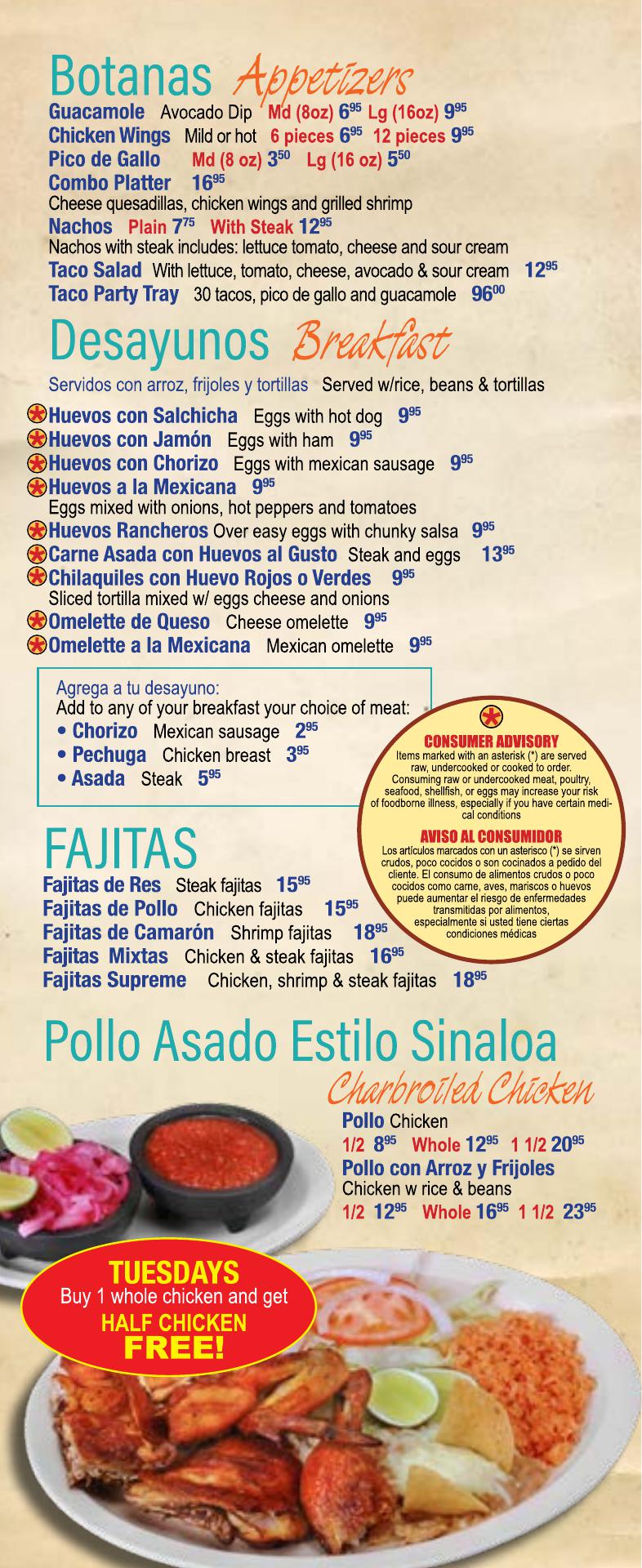 Botanas Appetizers

Guacamole Avocado Dip Md (8oz) $6^{95}$ Lg (16oz) $9^{95}$
Chicken Wings Mild or hot 6 pieces $6^{95}$ 12 pieces $9^{95}$
Pico de Gallo Md (8 oz) $3^{50}$ Lg (16 oz) $5^{50}$
Combo Platter $16^{95}$
Cheese quesadillas, chicken wings and grilled shrimp
Nachos Plain $7^{75}$ With Steak $12^{95}$
Nachos with steak includes: lettuce tomato, cheese and sour cream
Taco Salad With lettuce, tomato, cheese, avocado & sour cream $12^{95}$
Taco Party Tray 30 tacos, pico de gallo and guacamole $96^{00}$

Desayunos Breakfast

Servidos con arroz, frijoles y tortillas Served w/rice, beans & tortillas

Huevos con Salchicha Eggs with hot dog $9^{95}$
Huevos con Jamón Eggs with ham $9^{95}$
Huevos con Chorizo Eggs with mexican sausage $9^{95}$
Huevos a la Mexicana $9^{95}$
Eggs mixed with onions, hot peppers and tomatoes
Huevos Rancheros Over easy eggs with chunky salsa $9^{95}$
Carne Asada con Huevos al Gusto Steak and eggs $13^{95}$
Chilaquiles con Huevo Rojos o Verdes $9^{95}$
Sliced tortilla mixed w/ eggs cheese and onions
Omelette de Queso Cheese omelette $9^{95}$
Omelette a la Mexicana Mexican omelette $9^{95}$

Agrega a tu desayuno:
Add to any of your breakfast your choice of meat:
• Chorizo Mexican sausage $2^{95}$
• Pechuga Chicken breast $3^{95}$
• Asada Steak $5^{95}$

CONSUMER ADVISORY
Items marked with an asterisk (*) are served raw, undercooked or cooked to order. Consuming raw or undercooked meat, poultry, seafood, shellfish, or eggs may increase your risk of foodborne illness, especially if you have certain medical conditions

AVISO AL CONSUMIDOR
Los artículos marcados con un asterisco (*) se sirven crudos, poco cocidos o son cocinados a pedido del cliente. El consumo de alimentos crudos o poco cocidos como carne, aves, mariscos o huevos puede aumentar el riesgo de enfermedades transmitidas por alimentos, especialmente si usted tiene ciertas condiciones médicas

FAJITAS

Fajitas de Res Steak fajitas $15^{95}$
Fajitas de Pollo Chicken fajitas $15^{95}$
Fajitas de Camarón Shrimp fajitas $18^{95}$
Fajitas Mixtas Chicken & steak fajitas $16^{95}$
Fajitas Supreme Chicken, shrimp & steak fajitas $18^{95}$

Pollo Asado Estilo Sinaloa
Charbroiled Chicken

Pollo Chicken
1/2 $8^{95}$ Whole $12^{95}$ 1 1/2 $20^{95}$
Pollo con Arroz y Frijoles
Chicken w rice & beans
1/2 $12^{95}$ Whole $16^{95}$ 1 1/2 $23^{95}$

TUESDAYS
Buy 1 whole chicken and get
HALF CHICKEN
FREE!